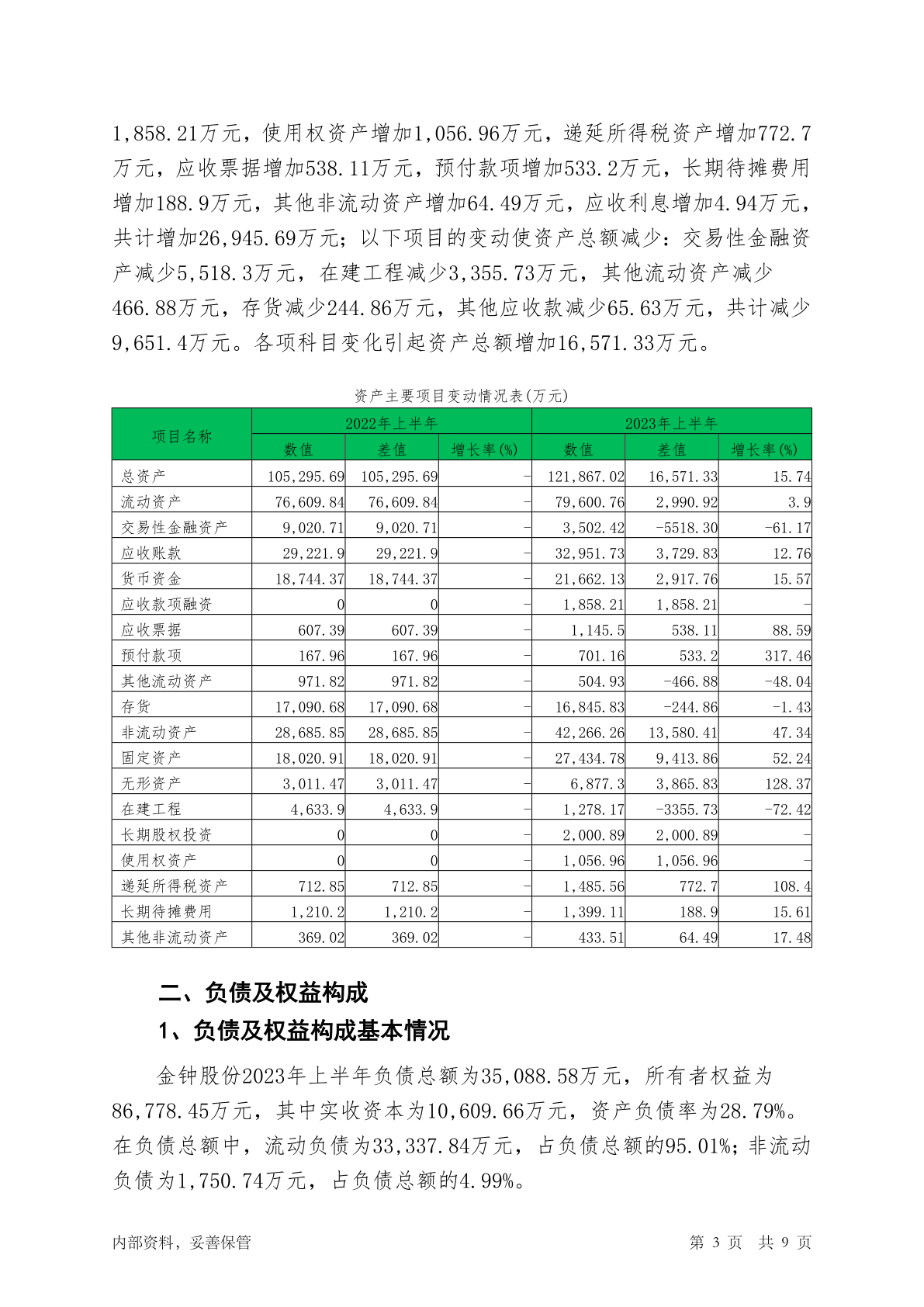 1,858.21万元，使用权资产增加1,056.96万元，递延所得税资产增加772.7万元，应收票据增加538.11万元，预付款项增加533.2万元，长期待摊费用增加188.9万元，其他非流动资产增加64.49万元，应收利息增加4.94万元，共计增加26,945.69万元；以下项目的变动使资产总额减少：交易性金融资产减少5,518.3万元，在建工程减少3,355.73万元，其他流动资产减少466.88万元，存货减少244.86万元，其他应收款减少65.63万元，共计减少9,651.4万元。各项科目变化引起资产总额增加16,571.33万元。

资产主要项目变动情况表(万元)

| 项目名称 | 2022年上半年 | | | 2023年上半年 | | |
|---|---|---|---|---|---|---|
| | 数值 | 差值 | 增长率(%) | 数值 | 差值 | 增长率(%) |
| 总资产 | 105,295.69 | 105,295.69 | - | 121,867.02 | 16,571.33 | 15.74 |
| 流动资产 | 76,609.84 | 76,609.84 | - | 79,600.76 | 2,990.92 | 3.9 |
| 交易性金融资产 | 9,020.71 | 9,020.71 | - | 3,502.42 | -5518.30 | -61.17 |
| 应收账款 | 29,221.9 | 29,221.9 | - | 32,951.73 | 3,729.83 | 12.76 |
| 货币资金 | 18,744.37 | 18,744.37 | - | 21,662.13 | 2,917.76 | 15.57 |
| 应收款项融资 | 0 | 0 | - | 1,858.21 | 1,858.21 | - |
| 应收票据 | 607.39 | 607.39 | - | 1,145.5 | 538.11 | 88.59 |
| 预付款项 | 167.96 | 167.96 | - | 701.16 | 533.2 | 317.46 |
| 其他流动资产 | 971.82 | 971.82 | - | 504.93 | -466.88 | -48.04 |
| 存货 | 17,090.68 | 17,090.68 | - | 16,845.83 | -244.86 | -1.43 |
| 非流动资产 | 28,685.85 | 28,685.85 | - | 42,266.26 | 13,580.41 | 47.34 |
| 固定资产 | 18,020.91 | 18,020.91 | - | 27,434.78 | 9,413.86 | 52.24 |
| 无形资产 | 3,011.47 | 3,011.47 | - | 6,877.3 | 3,865.83 | 128.37 |
| 在建工程 | 4,633.9 | 4,633.9 | - | 1,278.17 | -3355.73 | -72.42 |
| 长期股权投资 | 0 | 0 | - | 2,000.89 | 2,000.89 | - |
| 使用权资产 | 0 | 0 | - | 1,056.96 | 1,056.96 | - |
| 递延所得税资产 | 712.85 | 712.85 | - | 1,485.56 | 772.7 | 108.4 |
| 长期待摊费用 | 1,210.2 | 1,210.2 | - | 1,399.11 | 188.9 | 15.61 |
| 其他非流动资产 | 369.02 | 369.02 | - | 433.51 | 64.49 | 17.48 |

二、负债及权益构成

1、负债及权益构成基本情况

金钟股份2023年上半年负债总额为35,088.58万元，所有者权益为86,778.45万元，其中实收资本为10,609.66万元，资产负债率为28.79%。在负债总额中，流动负债为33,337.84万元，占负债总额的95.01%；非流动负债为1,750.74万元，占负债总额的4.99%。

内部资料，妥善保管 第 3 页 共 9 页